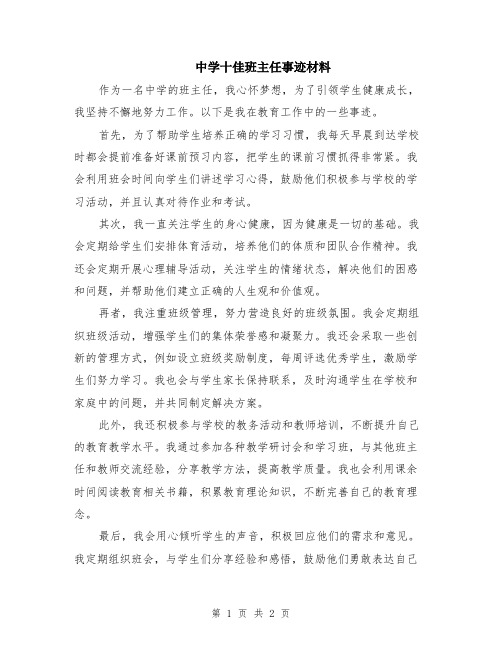 中学十佳班主任事迹材料

作为一名中学的班主任，我心怀梦想，为了引领学生健康成长，我坚持不懈地努力工作。以下是我在教育工作中的一些事迹。

首先，为了帮助学生培养正确的学习习惯，我每天早晨到达学校时都会提前准备好课前预习内容，把学生的课前习惯抓得非常紧。我会利用班会时间向学生们讲述学习心得，鼓励他们积极参与学校的学习活动，并且认真对待作业和考试。

其次，我一直关注学生的身心健康，因为健康是一切的基础。我会定期给学生们安排体育活动，培养他们的体质和团队合作精神。我还会定期开展心理辅导活动，关注学生的情绪状态，解决他们的困惑和问题，并帮助他们建立正确的人生观和价值观。

再者，我注重班级管理，努力营造良好的班级氛围。我会定期组织班级活动，增强学生们的集体荣誉感和凝聚力。我还会采取一些创新的管理方式，例如设立班级奖励制度，每周评选优秀学生，激励学生们努力学习。我也会与学生家长保持联系，及时沟通学生在学校和家庭中的问题，并共同制定解决方案。

此外，我还积极参与学校的教务活动和教师培训，不断提升自己的教育教学水平。我通过参加各种教学研讨会和学习班，与其他班主任和教师交流经验，分享教学方法，提高教学质量。我也会利用课余时间阅读教育相关书籍，积累教育理论知识，不断完善自己的教育理念。

最后，我会用心倾听学生的声音，积极回应他们的需求和意见。我定期组织班会，与学生们分享经验和感悟，鼓励他们勇敢表达自己

第 1 页 共 2 页